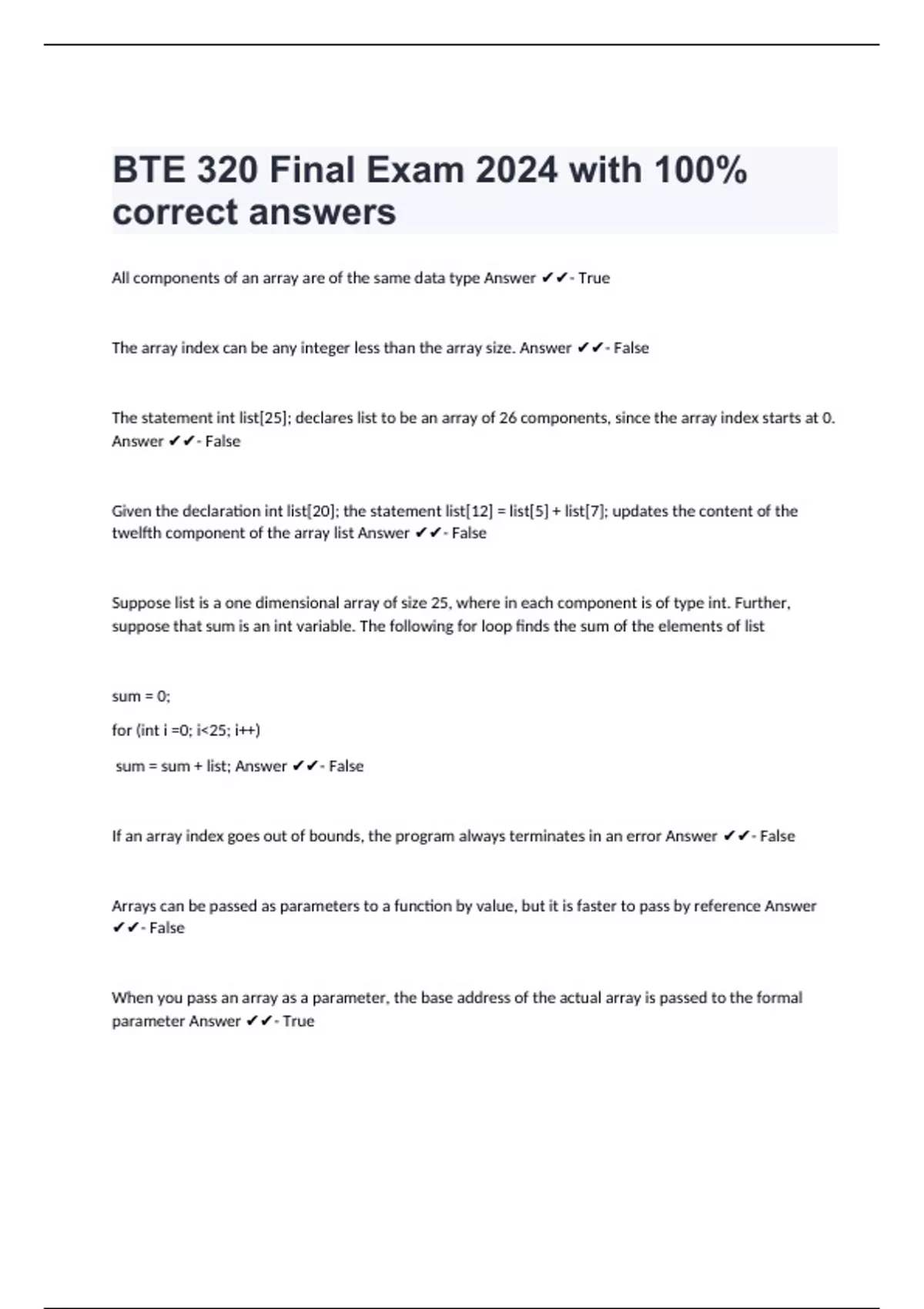 BTE 320 Final Exam 2024 with 100% correct answers

All components of an array are of the same data type Answer ✔✔- True

The array index can be any integer less than the array size. Answer ✔✔- False

The statement int list[25]; declares list to be an array of 26 components, since the array index starts at 0. Answer ✔✔- False

Given the declaration int list[20]; the statement list[12] = list[5] + list[7]; updates the content of the twelfth component of the array list Answer ✔✔- False

Suppose list is a one dimensional array of size 25, where in each component is of type int. Further, suppose that sum is an int variable. The following for loop finds the sum of the elements of list

sum = 0;

for (int i =0; i<25; i++)

sum = sum + list; Answer ✔✔- False

If an array index goes out of bounds, the program always terminates in an error Answer ✔✔- False

Arrays can be passed as parameters to a function by value, but it is faster to pass by reference Answer ✔✔- False

When you pass an array as a parameter, the base address of the actual array is passed to the formal parameter Answer ✔✔- True